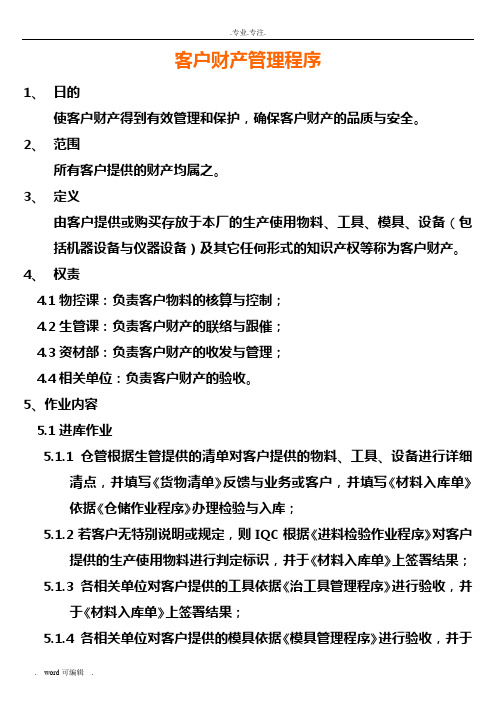 .专业.专注.

客户财产管理程序

1、 日的

使客户财产得到有效管理和保护，确保客户财产的品质与安全。

2、 范围

所有客户提供的财产均属之。

3、 定义

由客户提供或购买存放于本厂的生产使用物料、工具、模具、设备（包括机器设备与仪器设备）及其它任何形式的知识产权等称为客户财产。

4、 权责

4.1 物控课：负责客户物料的核算与控制；

4.2 生管课：负责客户财产的联络与跟催；

4.3 资材部：负责客户财产的收发与管理；

4.4 相关单位：负责客户财产的验收。

5、作业内容

5.1 进库作业

5.1.1 仓管根据生管提供的清单对客户提供的物料、工具、设备进行详细清点，并填写《货物清单》反馈与业务或客户，并填写《材料入库单》依据《仓储作业程序》办理检验与入库；

5.1.2 若客户无特别说明或规定，则 IQC 根据《进料检验作业程序》对客户提供的生产使用物料进行判定标识，并于《材料入库单》上签署结果；

5.1.3 各相关单位对客户提供的工具依据《治工具管理程序》进行验收，并于《材料入库单》上签署结果；

5.1.4 各相关单位对客户提供的模具依据《模具管理程序》进行验收，并于

. word 可编辑 .